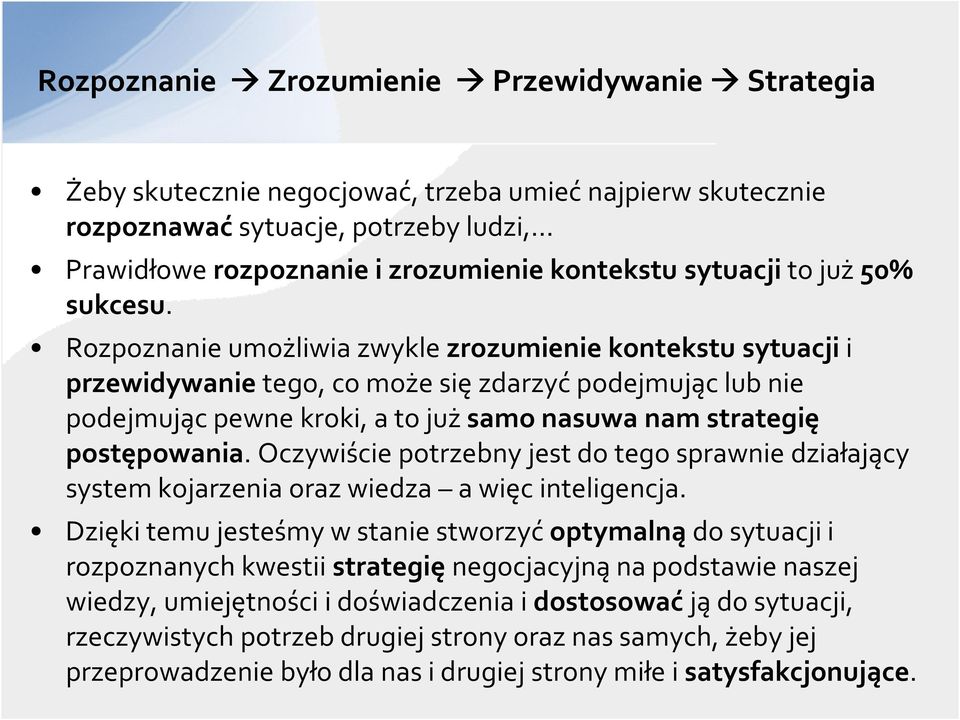 Rozpoznanie → Zrozumienie → Przewidywanie → Strategia

• Żeby skutecznie negocjować, trzeba umieć najpierw skutecznie rozpoznawać sytuacje, potrzeby ludzi,…
• Prawidłowe rozpoznanie i zrozumienie kontekstu sytuacji to już 50% sukcesu.
• Rozpoznanie umożliwia zwykle zrozumienie kontekstu sytuacji i przewidywanie tego, co może się zdarzyć podejmując lub nie podejmując pewne kroki, a to już samo nasuwa nam strategię postępowania. Oczywiście potrzebny jest do tego sprawnie działający system kojarzenia oraz wiedza – a więc inteligencja.
• Dzięki temu jesteśmy w stanie stworzyć optymalną do sytuacji i rozpoznanych kwestii strategię negocjacyjną na podstawie naszej wiedzy, umiejętności i doświadczenia i dostosować ją do sytuacji, rzeczywistych potrzeb drugiej strony oraz nas samych, żeby jej przeprowadzenie było dla nas i drugiej strony miłe i satysfakcjonujące.